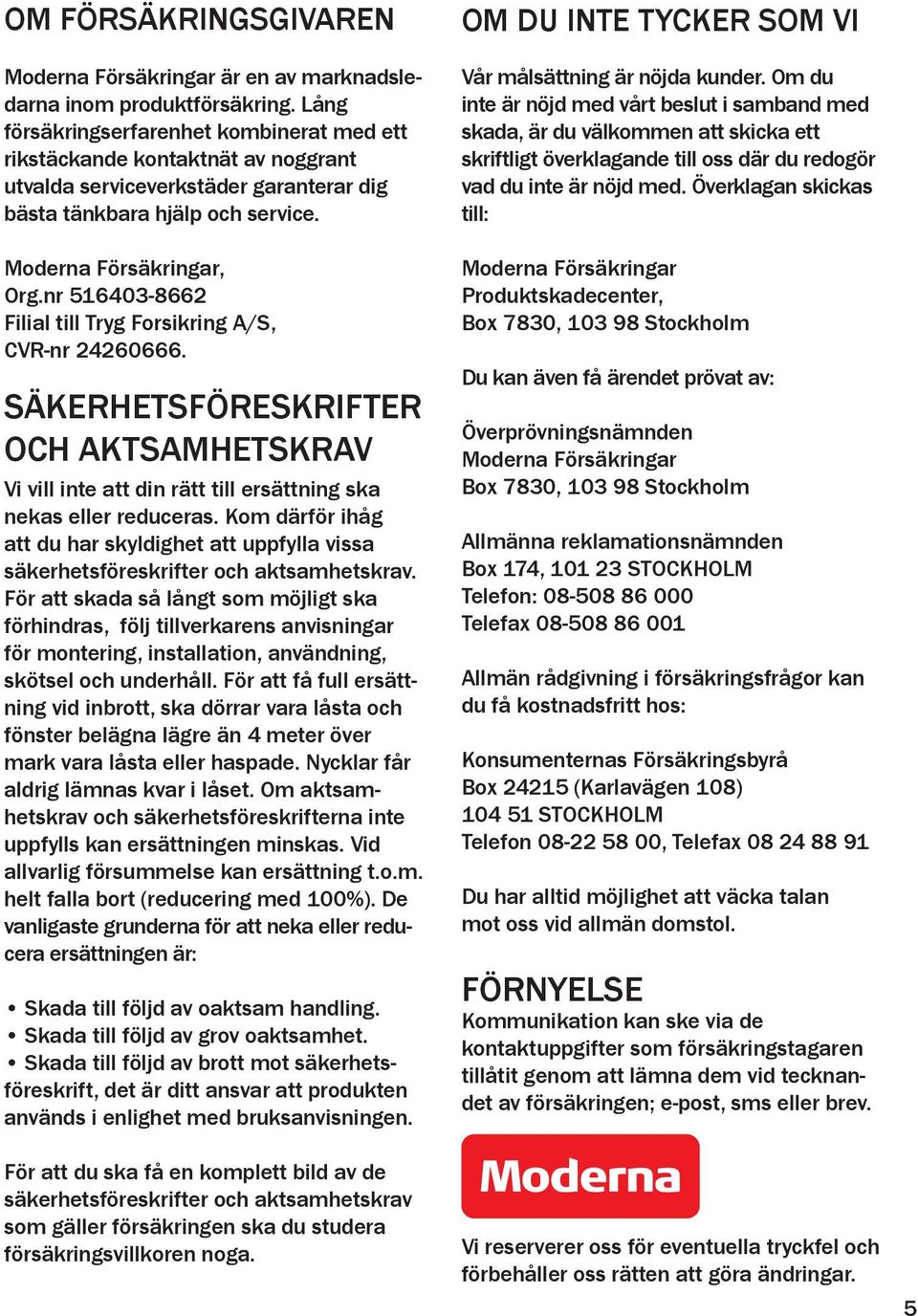 OM FÖRSÄKRINGSGIVAREN

Moderna Försäkringar är en av marknadsledarna inom produktförsäkring. Lång försäkringserfarenhet kombinerat med ett rikstäckande kontaktnät av noggrant utvalda serviceverkstäder garanterar dig bästa tänkbara hjälp och service.

Moderna Försäkringar,
Org.nr 516403-8662
Filial till Tryg Forsikring A/S,
CVR-nr 24260666.

SÄKERHETSFÖRESKRIFTER OCH AKTSAMHETSKRAV

Vi vill inte att din rätt till ersättning ska nekas eller reduceras. Kom därför ihåg att du har skyldighet att uppfylla vissa säkerhetsföreskrifter och aktsamhetskrav. För att skada så långt som möjligt ska förhindras, följ tillverkarens anvisningar för montering, installation, användning, skötsel och underhåll. För att få full ersättning vid inbrott, ska dörrar vara låsta och fönster belägna lägre än 4 meter över mark vara låsta eller haspade. Nycklar får aldrig lämnas kvar i låset. Om aktsamhetskrav och säkerhetsföreskrifterna inte uppfylls kan ersättningen minskas. Vid allvarlig försummelse kan ersättning t.o.m. helt falla bort (reducering med 100%). De vanligaste grunderna för att neka eller reducera ersättningen är:

• Skada till följd av oaktsam handling.
• Skada till följd av grov oaktsamhet.
• Skada till följd av brott mot säkerhetsföreskrift, det är ditt ansvar att produkten används i enlighet med bruksanvisningen.

För att du ska få en komplett bild av de säkerhetsföreskrifter och aktsamhetskrav som gäller försäkringen ska du studera försäkringsvillkoren noga.

OM DU INTE TYCKER SOM VI

Vår målsättning är nöjda kunder. Om du inte är nöjd med vårt beslut i samband med skada, är du välkommen att skicka ett skriftligt överklagande till oss där du redogör vad du inte är nöjd med. Överklagan skickas till:

Moderna Försäkringar
Produktskadecenter,
Box 7830, 103 98 Stockholm

Du kan även få ärendet prövat av:

Överprövningsnämnden
Moderna Försäkringar
Box 7830, 103 98 Stockholm

Allmänna reklamationsnämnden
Box 174, 101 23 STOCKHOLM
Telefon: 08-508 86 000
Telefax 08-508 86 001

Allmän rådgivning i försäkringsfrågor kan du få kostnadsfritt hos:

Konsumenternas Försäkringsbyrå
Box 24215 (Karlavägen 108)
104 51 STOCKHOLM
Telefon 08-22 58 00, Telefax 08 24 88 91

Du har alltid möjlighet att väcka talan mot oss vid allmän domstol.

FÖRNYELSE

Kommunikation kan ske via de kontaktuppgifter som försäkringstagaren tillåtit genom att lämna dem vid tecknandet av försäkringen; e-post, sms eller brev.

Moderna

Vi reserverer oss för eventuella tryckfel och förbehåller oss rätten att göra ändringar.

5